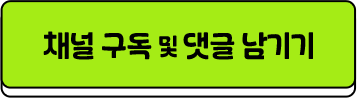 채널 구독 및 댓글 남기기